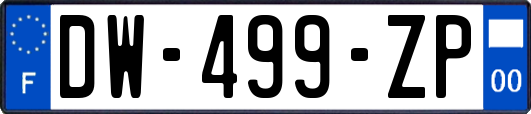 F
DW-499-ZP
00